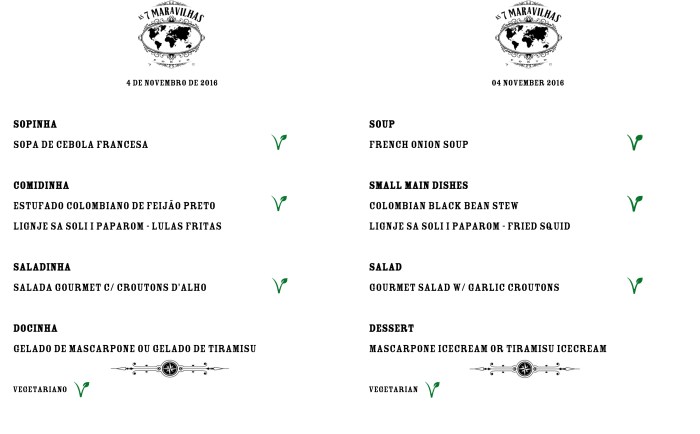 AS 7 MARAVILHAS

4 DE NOVEMBRO DE 2016

SOPINHA
SOPA DE CEBOLA FRANCESA

COMIDINHA
ESTUFADO COLOMBIANO DE FEIJÃO PRETO
LIGNJE SA SOLI I PAPAROM - LULAS FRITAS

SALADINHA
SALADA GOURMET C/ CROUTONS D'ALHO

DOCINHA
GELADO DE MASCARPONE OU GELADO DE TIRAMISU

VEGETARIANO

AS 7 MARAVILHAS

04 NOVEMBER 2016

SOUP
FRENCH ONION SOUP

SMALL MAIN DISHES
COLOMBIAN BLACK BEAN STEW
LIGNJE SA SOLI I PAPAROM - FRIED SQUID

SALAD
GOURMET SALAD W/ GARLIC CROUTONS

DESSERT
MASCARPONE ICECREAM OR TIRAMISU ICECREAM

VEGETARIAN